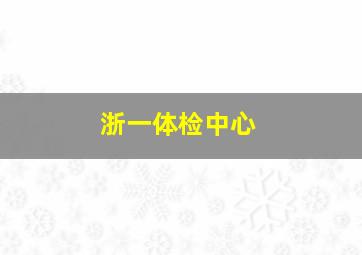 浙一体检中心